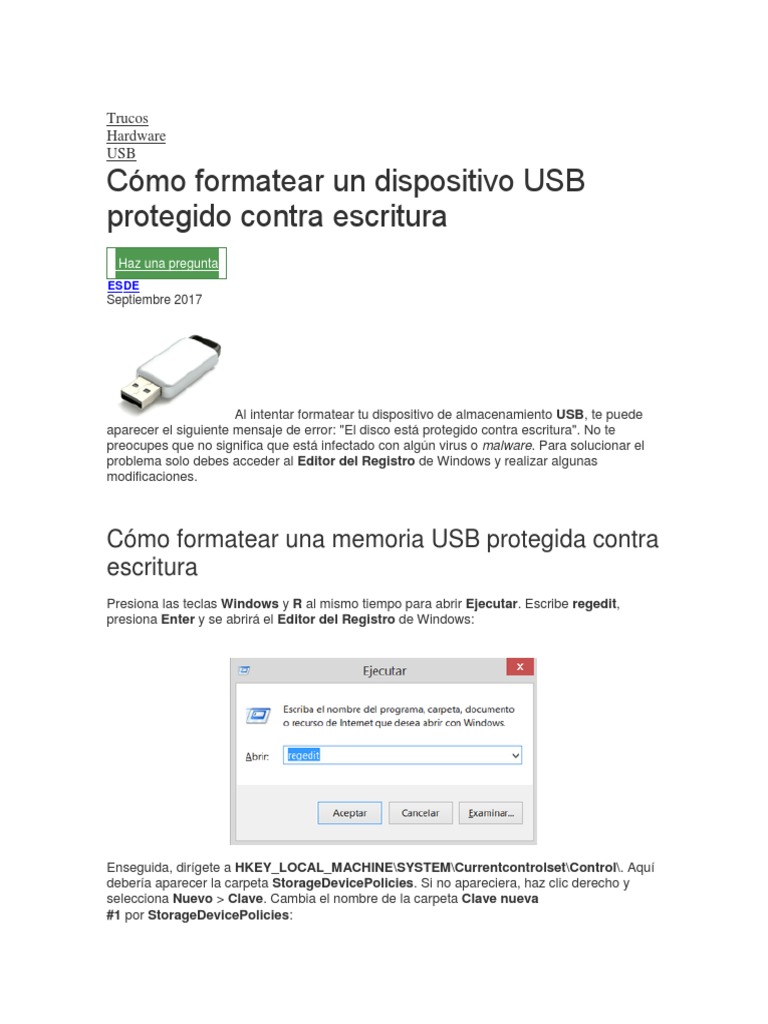 Trucos
Hardware
USB

Cómo formatear un dispositivo USB protegido contra escritura

Haz una pregunta

ESDE
Septiembre 2017

Al intentar formatear tu dispositivo de almacenamiento USB, te puede aparecer el siguiente mensaje de error: "El disco está protegido contra escritura". No te preocupes que no significa que está infectado con algún virus o malware. Para solucionar el problema solo debes acceder al Editor del Registro de Windows y realizar algunas modificaciones.

Cómo formatear una memoria USB protegida contra escritura

Presiona las teclas Windows y R al mismo tiempo para abrir Ejecutar. Escribe regedit, presiona Enter y se abrirá el Editor del Registro de Windows:

Ejecutar

Escriba el nombre del programa, carpeta, documento o recurso de Internet que desea abrir con Windows.

Abrir: regedit

Aceptar Cancelar Examinar...

Enseguida, dirígete a HKEY_LOCAL_MACHINE\SYSTEM\Currentcontrolset\Control\. Aquí debería aparecer la carpeta StorageDevicePolicies. Si no apareciera, haz clic derecho y selecciona Nuevo > Clave. Cambia el nombre de la carpeta Clave nueva #1 por StorageDevicePolicies: